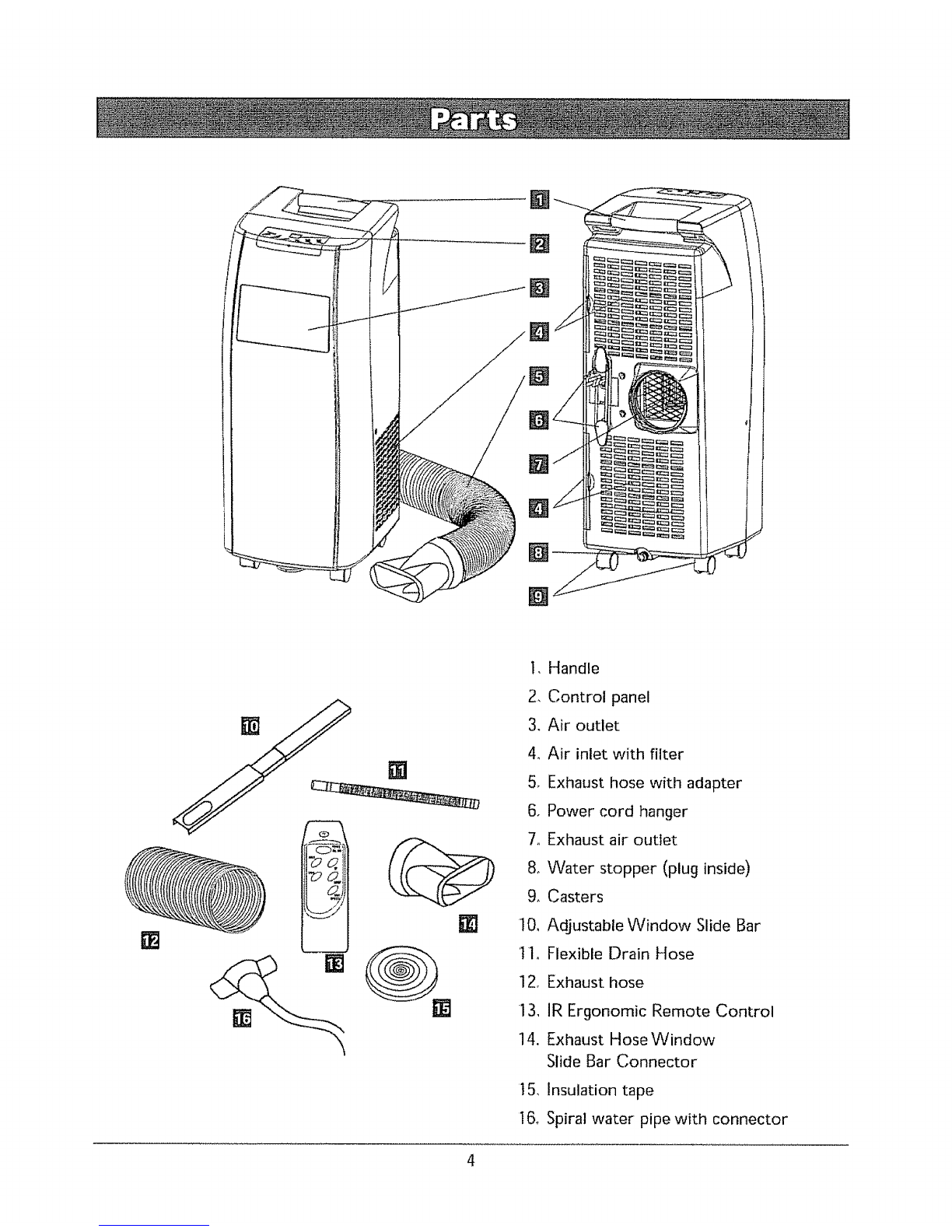 Parts

1
2
3
4
5
6
7
4
8
9

10
11
12
13
14
15
16

1. Handle
2. Control panel
3. Air outlet
4. Air inlet with filter
5. Exhaust hose with adapter
6. Power cord hanger
7. Exhaust air outlet
8. Water stopper (plug inside)
9. Casters
10. Adjustable Window Slide Bar
11. Flexible Drain Hose
12. Exhaust hose
13. IR Ergonomic Remote Control
14. Exhaust Hose Window Slide Bar Connector
15. Insulation tape
16. Spiral water pipe with connector

4